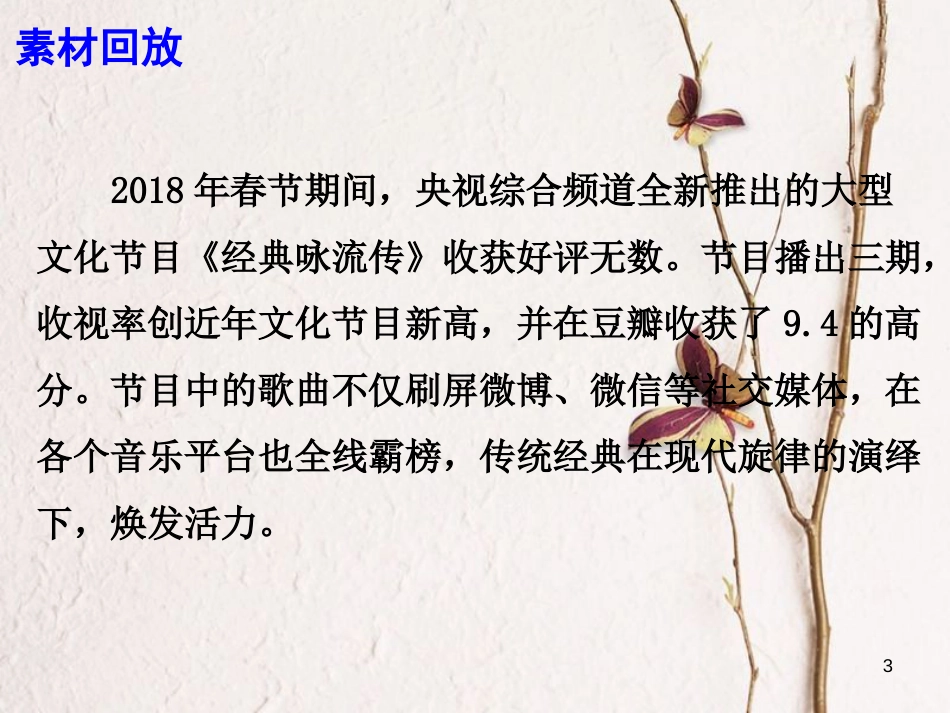 素材回放

2018年春节期间，央视综合频道全新推出的大型文化节目《经典咏流传》收获好评无数。节目播出三期，收视率创近年文化节目新高，并在豆瓣收获了9.4的高分。节目中的歌曲不仅刷屏微博、微信等社交媒体，在各个音乐平台也全线霸榜，传统经典在现代旋律的演绎下，焕发活力。

3